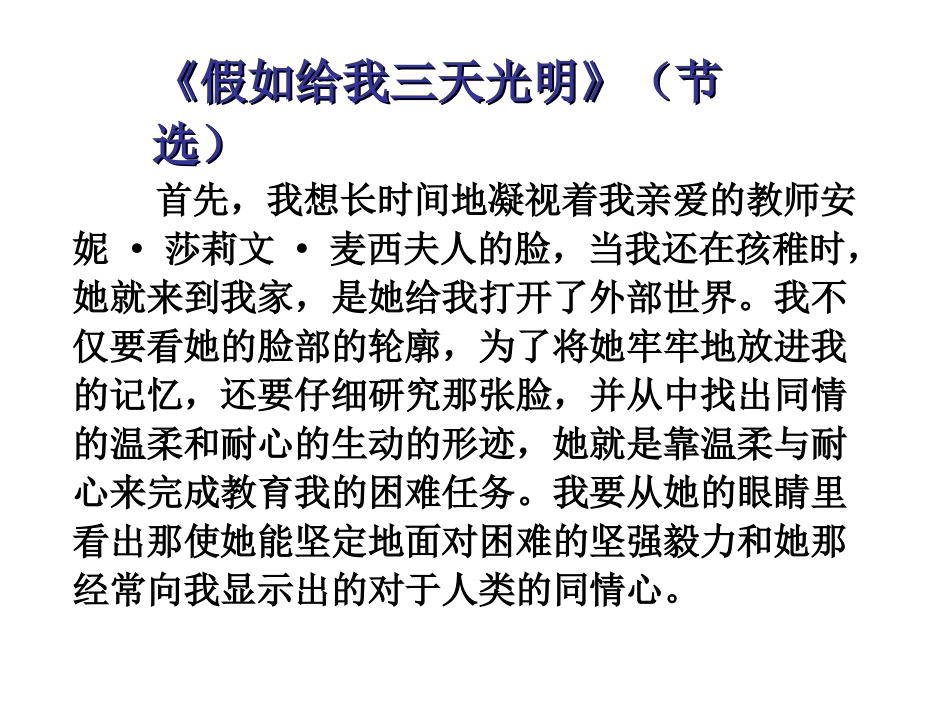 《假如给我三天光明》（节选）

首先，我想长时间地凝视着我亲爱的教师安妮 · 莎莉文 · 麦西夫人的脸，当我还在孩稚时，她就来到我家，是她给我打开了外部世界。我不仅要看她的脸部的轮廓，为了将她牢牢地放进我的记忆，还要仔细研究那张脸，并从中找出同情的温柔和耐心的生动的形迹，她就是靠温柔与耐心来完成教育我的困难任务。我要从她的眼睛里看出那使她能坚定地面对困难的坚强毅力和她那经常向我显示出的对于人类的同情心。